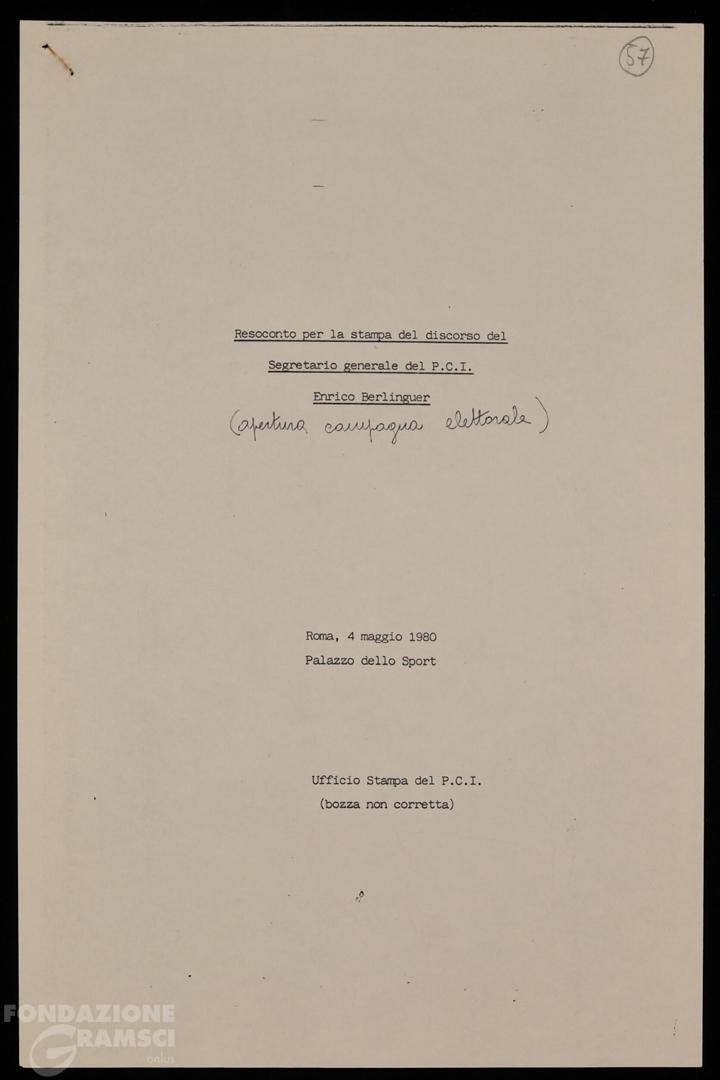 57

Resoconto per la stampa del discorso del

Segretario generale del P.C.I.

Enrico Berlinguer

(apertura campagna elettorale)

Roma, 4 maggio 1980
Palazzo dello Sport

Ufficio Stampa del P.C.I.
(bozza non corretta)

FONDAZIONE GRAMSCI onlus